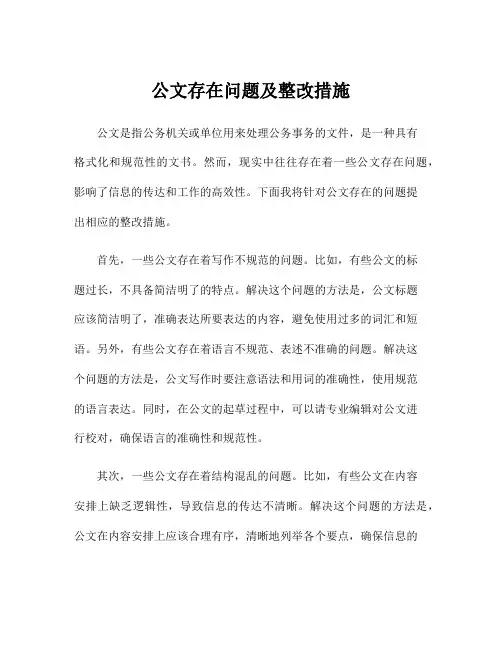 公文存在问题及整改措施

公文是指公务机关或单位用来处理公务事务的文件，是一种具有格式化和规范性的文书。然而，现实中往往存在着一些公文存在问题，影响了信息的传达和工作的高效性。下面我将针对公文存在的问题提出相应的整改措施。

首先，一些公文存在着写作不规范的问题。比如，有些公文的标题过长，不具备简洁明了的特点。解决这个问题的方法是，公文标题应该简洁明了，准确表达所要表达的内容，避免使用过多的词汇和短语。另外，有些公文存在着语言不规范、表述不准确的问题。解决这个问题的方法是，公文写作时要注意语法和用词的准确性，使用规范的语言表达。同时，在公文的起草过程中，可以请专业编辑对公文进行校对，确保语言的准确性和规范性。

其次，一些公文存在着结构混乱的问题。比如，有些公文在内容安排上缺乏逻辑性，导致信息的传达不清晰。解决这个问题的方法是，公文在内容安排上应该合理有序，清晰地列举各个要点，确保信息的